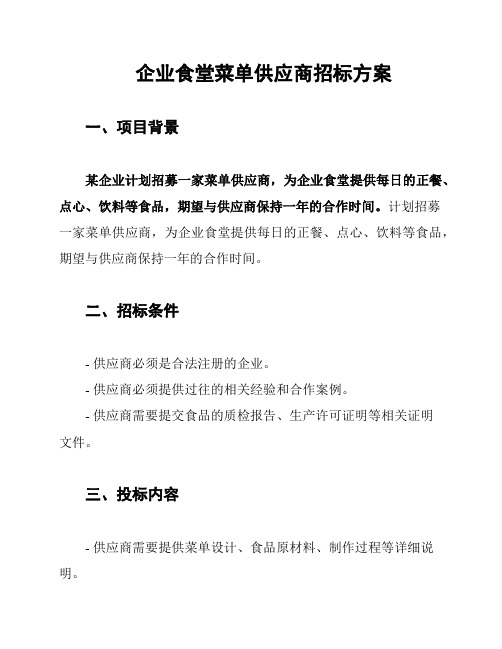 企业食堂菜单供应商招标方案

一、项目背景

某企业计划招募一家菜单供应商，为企业食堂提供每日的正餐、点心、饮料等食品，期望与供应商保持一年的合作时间。计划招募一家菜单供应商，为企业食堂提供每日的正餐、点心、饮料等食品，期望与供应商保持一年的合作时间。

二、招标条件

- 供应商必须是合法注册的企业。

- 供应商必须提供过往的相关经验和合作案例。

- 供应商需要提交食品的质检报告、生产许可证明等相关证明文件。

三、投标内容

- 供应商需要提供菜单设计、食品原材料、制作过程等详细说明。